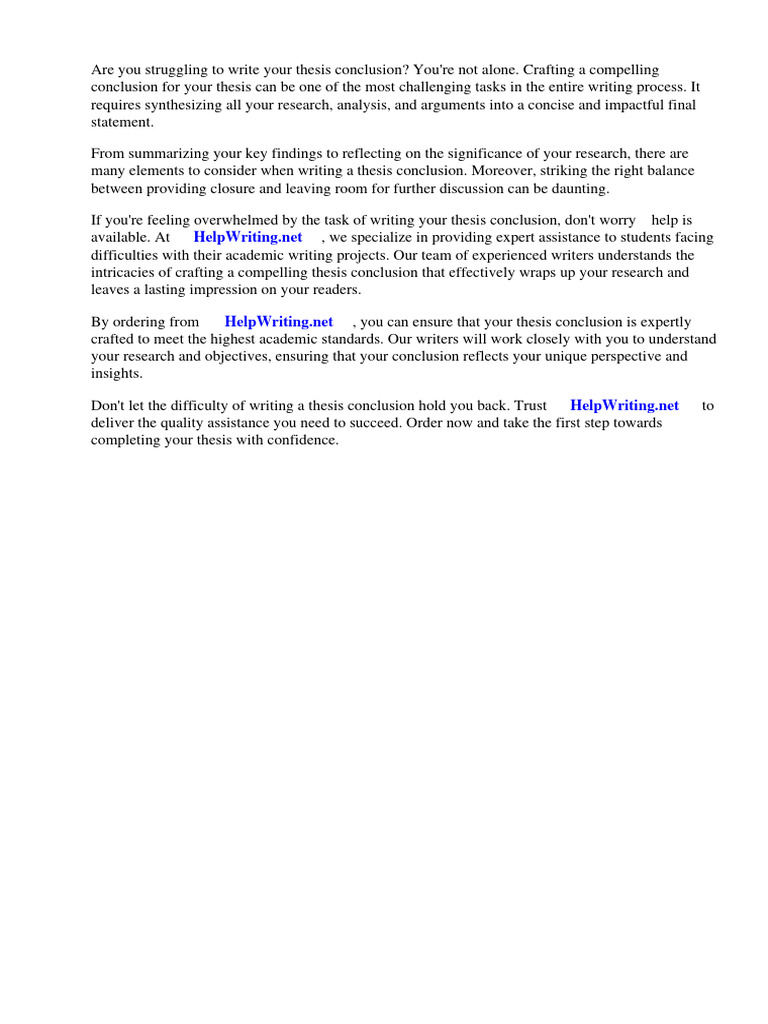 Are you struggling to write your thesis conclusion? You're not alone. Crafting a compelling conclusion for your thesis can be one of the most challenging tasks in the entire writing process. It requires synthesizing all your research, analysis, and arguments into a concise and impactful final statement.

From summarizing your key findings to reflecting on the significance of your research, there are many elements to consider when writing a thesis conclusion. Moreover, striking the right balance between providing closure and leaving room for further discussion can be daunting.

If you're feeling overwhelmed by the task of writing your thesis conclusion, don't worry help is available. At HelpWriting.net , we specialize in providing expert assistance to students facing difficulties with their academic writing projects. Our team of experienced writers understands the intricacies of crafting a compelling thesis conclusion that effectively wraps up your research and leaves a lasting impression on your readers.

By ordering from HelpWriting.net , you can ensure that your thesis conclusion is expertly crafted to meet the highest academic standards. Our writers will work closely with you to understand your research and objectives, ensuring that your conclusion reflects your unique perspective and insights.

Don't let the difficulty of writing a thesis conclusion hold you back. Trust HelpWriting.net to deliver the quality assistance you need to succeed. Order now and take the first step towards completing your thesis with confidence.